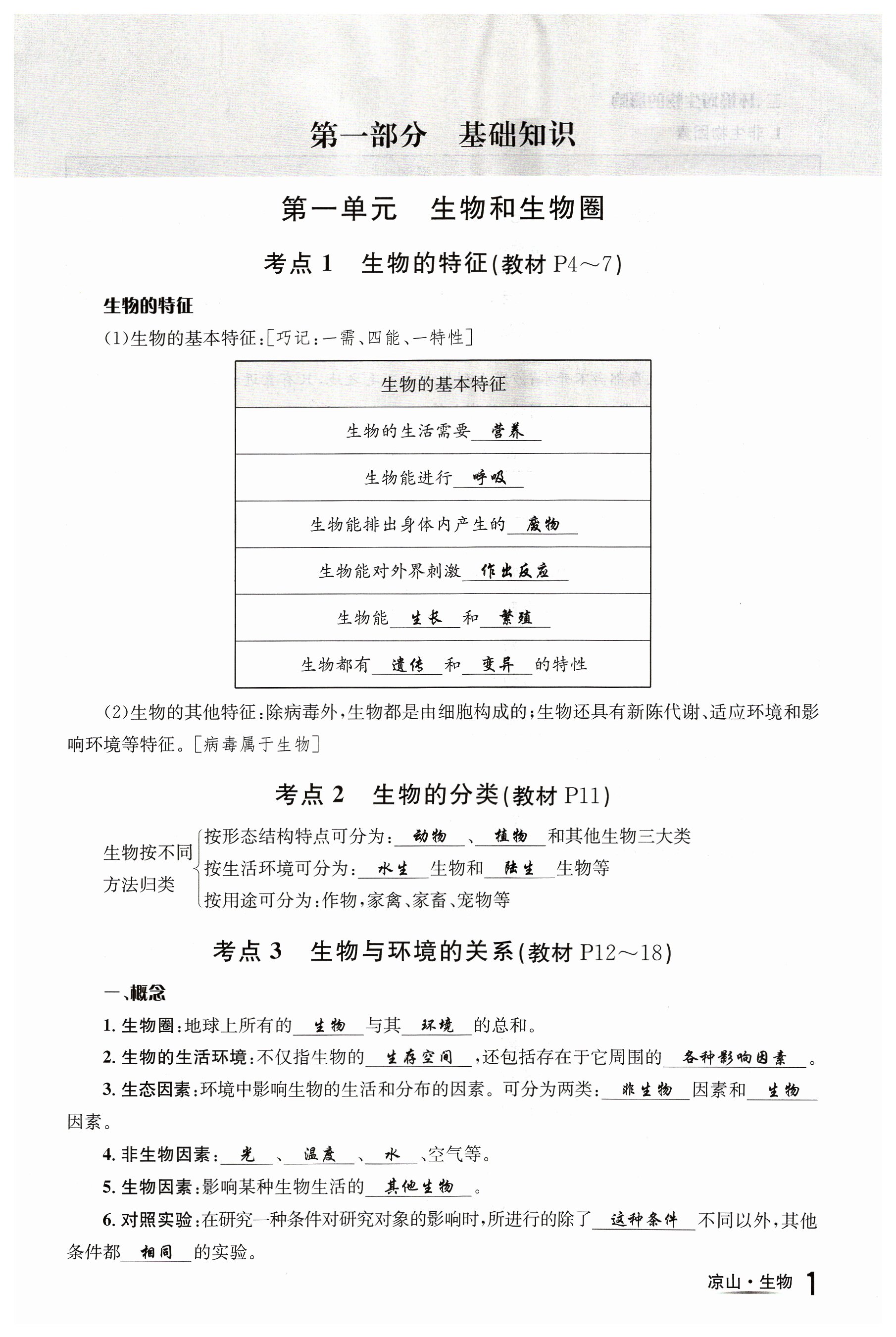 第一部分　基础知识

第一单元　生物和生物圈

考点 1　生物的特征(教材 P4～7)

生物的特征

(1)生物的基本特征:[巧记:一需、四能、一特性]

| 生物的基本特征 |
|---|
| 生物的生活需要 营养 |
| 生物能进行 呼吸 |
| 生物能排出身体内产生的 废物 |
| 生物能对外界刺激 作出反应 |
| 生物能 生长 和 繁殖 |
| 生物都有 遗传 和 变异 的特性 |

(2)生物的其他特征:除病毒外,生物都是由细胞构成的;生物还具有新陈代谢、适应环境和影响环境等特征。[病毒属于生物]

考点 2　生物的分类(教材 P11)

生物按不同方法归类
按形态结构特点可分为: 动物 、 植物 和其他生物三大类
按生活环境可分为: 水生 生物和 陆生 生物等
按用途可分为:作物,家禽、家畜、宠物等

考点 3　生物与环境的关系(教材 P12～18)

一、概念

1. 生物圈:地球上所有的 生物 与其 环境 的总和。

2. 生物的生活环境:不仅指生物的 生存空间 ,还包括存在于它周围的 各种影响因素 。

3. 生态因素:环境中影响生物的生活和分布的因素。可分为两类: 非生物 因素和 生物 因素。

4. 非生物因素: 光 、 温度 、 水 、空气等。

5. 生物因素:影响某种生物生活的 其他生物 。

6. 对照实验:在研究一种条件对研究对象的影响时,所进行的除了 这种条件 不同以外,其他条件都 相同 的实验。

凉山·生物 1